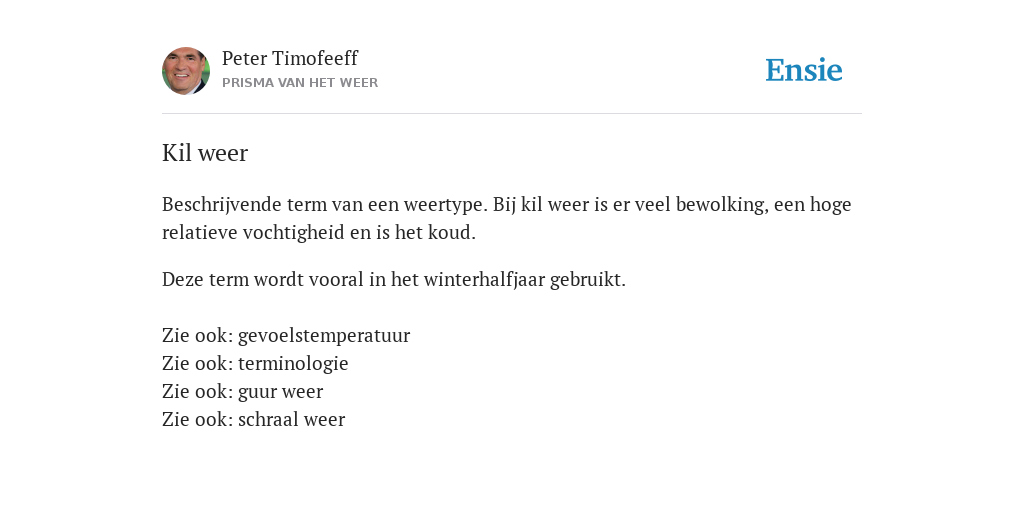 Peter Timofeeff
PRISMA VAN HET WEER

Ensie

Kil weer

Beschrijvende term van een weertype. Bij kil weer is er veel bewolking, een hoge relatieve vochtigheid en is het koud.

Deze term wordt vooral in het winterhalfjaar gebruikt.

Zie ook: gevoelstemperatuur
Zie ook: terminologie
Zie ook: guur weer
Zie ook: schraal weer